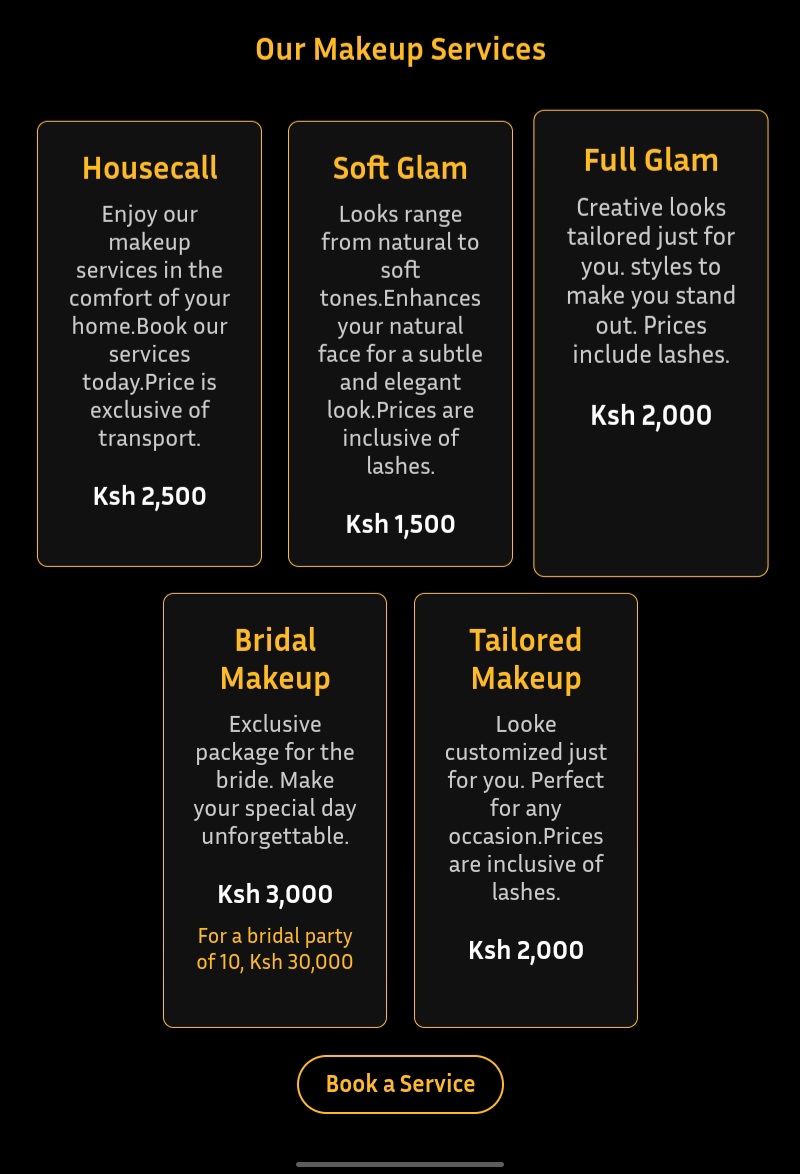 Our Makeup Services

Housecall

Enjoy our makeup services in the comfort of your home.Book our services today.Price is exclusive of transport.

Ksh 2,500

Soft Glam

Looks range from natural to soft tones.Enhances your natural face for a subtle and elegant look.Prices are inclusive of lashes.

Ksh 1,500

Full Glam

Creative looks tailored just for you. styles to make you stand out. Prices include lashes.

Ksh 2,000

Bridal Makeup

Exclusive package for the bride. Make your special day unforgettable.

Ksh 3,000

For a bridal party of 10, Ksh 30,000

Tailored Makeup

Looke customized just for you. Perfect for any occasion.Prices are inclusive of lashes.

Ksh 2,000

Book a Service